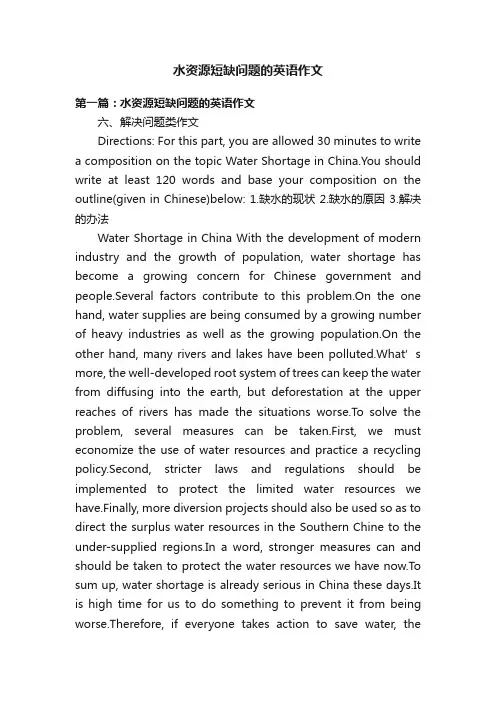 水资源短缺问题的英语作文

第一篇：水资源短缺问题的英语作文

六、解决问题类作文

Directions: For this part, you are allowed 30 minutes to write a composition on the topic Water Shortage in China.You should write at least 120 words and base your composition on the outline(given in Chinese)below: 1.缺水的现状 2.缺水的原因 3.解决的办法

Water Shortage in China With the development of modern industry and the growth of population, water shortage has become a growing concern for Chinese government and people.Several factors contribute to this problem.On the one hand, water supplies are being consumed by a growing number of heavy industries as well as the growing population.On the other hand, many rivers and lakes have been polluted.What' s more, the well-developed root system of trees can keep the water from diffusing into the earth, but deforestation at the upper reaches of rivers has made the situations worse.To solve the problem, several measures can be taken.First, we must economize the use of water resources and practice a recycling policy.Second, stricter laws and regulations should be implemented to protect the limited water resources we have.Finally, more diversion projects should also be used so as to direct the surplus water resources in the Southern Chine to the under-supplied regions.In a word, stronger measures can and should be taken to protect the water resources we have now.To sum up, water shortage is already serious in China these days.It is high time for us to do something to prevent it from being worse.Therefore, if everyone takes action to save water, the